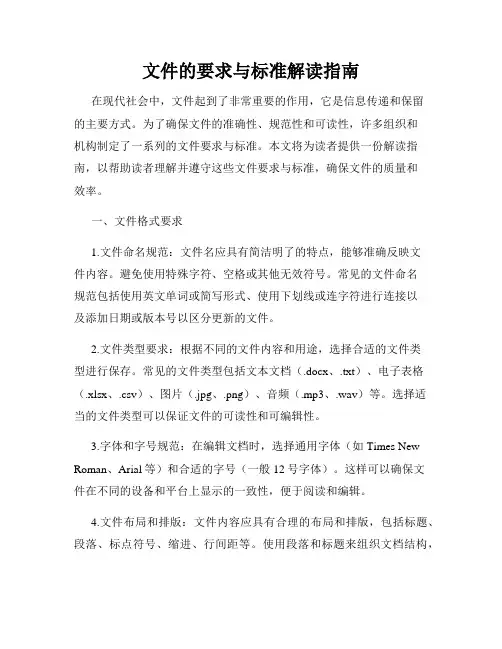 文件的要求与标准解读指南

在现代社会中，文件起到了非常重要的作用，它是信息传递和保留的主要方式。为了确保文件的准确性、规范性和可读性，许多组织和机构制定了一系列的文件要求与标准。本文将为读者提供一份解读指南，以帮助读者理解并遵守这些文件要求与标准，确保文件的质量和效率。

一、文件格式要求

1.文件命名规范：文件名应具有简洁明了的特点，能够准确反映文件内容。避免使用特殊字符、空格或其他无效符号。常见的文件命名规范包括使用英文单词或简写形式、使用下划线或连字符进行连接以及添加日期或版本号以区分更新的文件。

2.文件类型要求：根据不同的文件内容和用途，选择合适的文件类型进行保存。常见的文件类型包括文本文档（.docx、.txt）、电子表格（.xlsx、.csv）、图片（.jpg、.png）、音频（.mp3、.wav）等。选择适当的文件类型可以保证文件的可读性和可编辑性。

3.字体和字号规范：在编辑文档时，选择通用字体（如 Times New Roman、Arial 等）和合适的字号（一般 12 号字体）。这样可以确保文件在不同的设备和平台上显示的一致性，便于阅读和编辑。

4.文件布局和排版：文件内容应具有合理的布局和排版，包括标题、段落、标点符号、缩进、行间距等。使用段落和标题来组织文档结构，